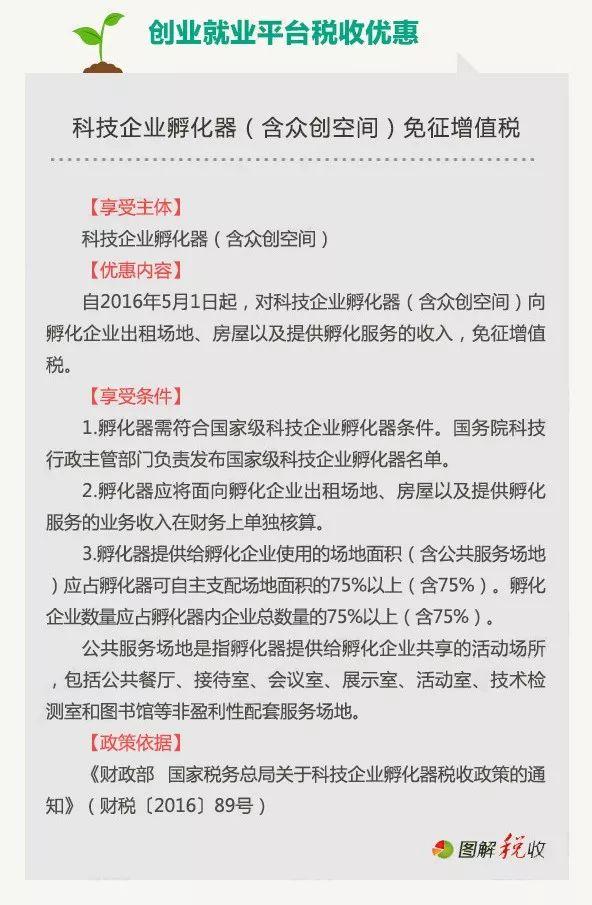 创业就业平台税收优惠

科技企业孵化器（含众创空间）免征增值税

【享受主体】

科技企业孵化器（含众创空间）

【优惠内容】

自2016年5月1日起，对科技企业孵化器（含众创空间）向孵化企业出租场地、房屋以及提供孵化服务的收入，免征增值税。

【享受条件】

1.孵化器需符合国家级科技企业孵化器条件。国务院科技行政主管部门负责发布国家级科技企业孵化器名单。

2.孵化器应将面向孵化企业出租场地、房屋以及提供孵化服务的业务收入在财务上单独核算。

3.孵化器提供给孵化企业使用的场地面积（含公共服务场地）应占孵化器可自主支配场地面积的75%以上（含75%）。孵化企业数量应占孵化器内企业总数量的75%以上（含75%）。

公共服务场地是指孵化器提供给孵化企业共享的活动场所，包括公共餐厅、接待室、会议室、展示室、活动室、技术检测室和图书馆等非盈利性配套服务场地。

【政策依据】

《财政部 国家税务总局关于科技企业孵化器税收政策的通知》（财税〔2016〕89号）

图解税收